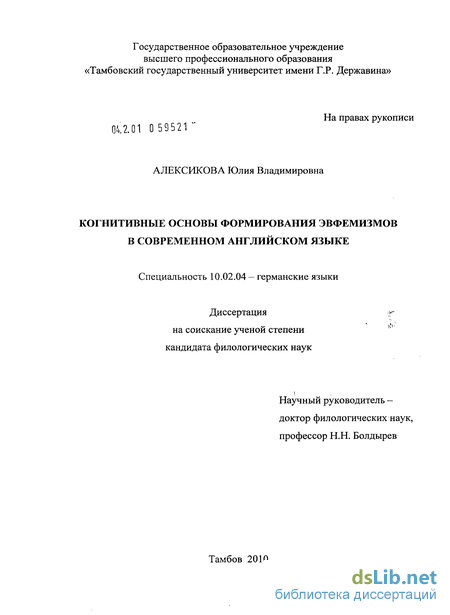 Государственное образовательное учреждение
высшего профессионального образования
«Тамбовский государственный университет имени Г.Р. Державина»

На правах рукописи

04.2.01 0 59521

АЛЕКСИКОВА Юлия Владимировна

КОГНИТИВНЫЕ ОСНОВЫ ФОРМИРОВАНИЯ ЭВФЕМИЗМОВ
В СОВРЕМЕННОМ АНГЛИЙСКОМ ЯЗЫКЕ

Специальность 10.02.04 – германские языки

Диссертация
на соискание ученой степени
кандидата филологических наук

Научный руководитель –
доктор филологических наук,
профессор Н.Н. Болдырев

Тамбов 2010

dsLib.net
библиотека диссертаций